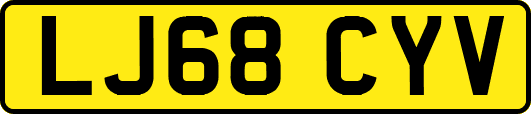 LJ68 CYV